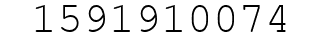 1591910074